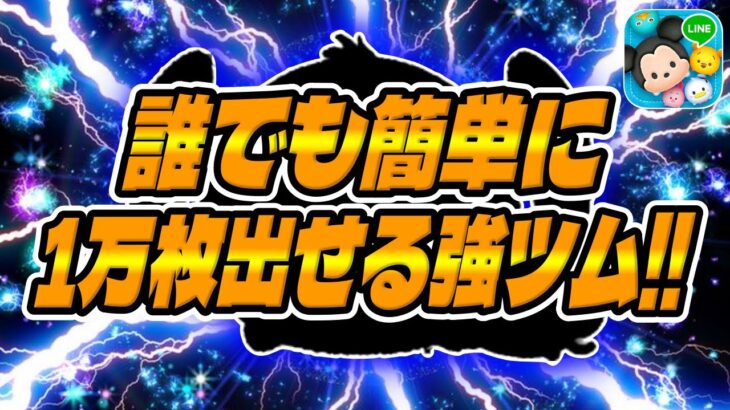 LINE

誰でも簡単に
1万枚出せる強ツム!!